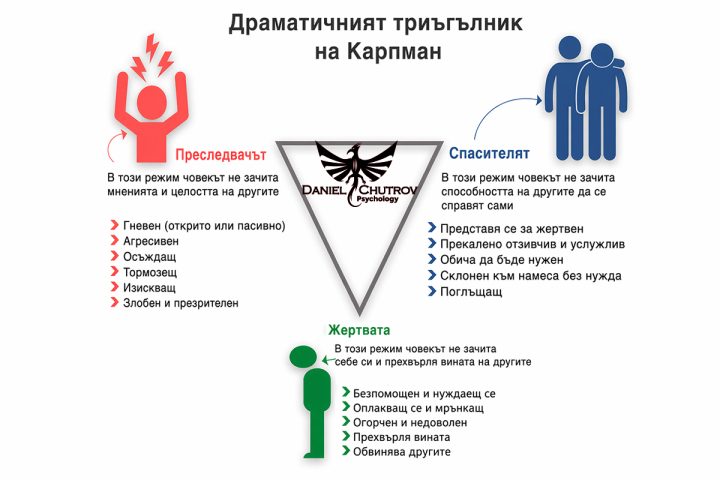 Драматичният триъгълник на Карпман

Преследвачът

В този режим човекът не зачита мненията и целостта на другите

Гневен (открито или пасивно)
Агресивен
Осъждащ
Тормозещ
Изискващ
Злобен и презрителен

DANIEL CHUTROV
Psychology

Спасителят

В този режим човекът не зачита способността на другите да се справят сами

Представя се за жертвен
Прекалено отзивчив и услужлив
Обича да бъде нужен
Склонен към намеса без нужда
Поглъщащ

Жертвата

В този режим човекът не зачита себе си и прехвърля вината на другите

Безпомощен и нуждаещ се
Оплакващ се и мрънкащ
Огорчен и недоволен
Прехвърля вината
Обвинява другите